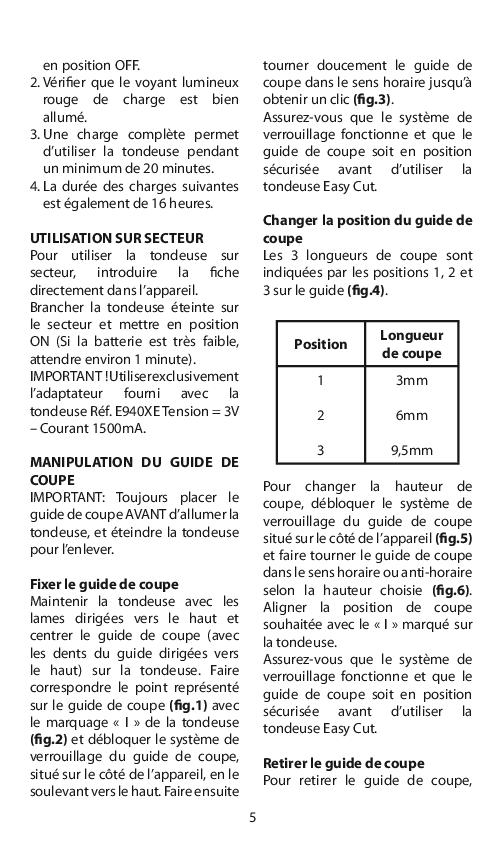 en position OFF.
2. Vérifier que le voyant lumineux rouge de charge est bien allumé.
3. Une charge complète permet d'utiliser la tondeuse pendant un minimum de 20 minutes.
4. La durée des charges suivantes est également de 16 heures.

UTILISATION SUR SECTEUR
Pour utiliser la tondeuse sur secteur, introduire la fiche directement dans l'appareil.
Brancher la tondeuse éteinte sur le secteur et mettre en position ON (Si la batterie est très faible, attendre environ 1 minute).
IMPORTANT ! Utiliser exclusivement l'adaptateur fourni avec la tondeuse Réf. E940XE Tension = 3V – Courant 1500mA.

MANIPULATION DU GUIDE DE COUPE
IMPORTANT: Toujours placer le guide de coupe AVANT d'allumer la tondeuse, et éteindre la tondeuse pour l'enlever.

Fixer le guide de coupe
Maintenir la tondeuse avec les lames dirigées vers le haut et centrer le guide de coupe (avec les dents du guide dirigées vers le haut) sur la tondeuse. Faire correspondre le point représenté sur le guide de coupe (fig.1) avec le marquage « I » de la tondeuse (fig.2) et débloquer le système de verrouillage du guide de coupe, situé sur le côté de l'appareil, en le soulevant vers le haut. Faire ensuite tourner doucement le guide de coupe dans le sens horaire jusqu'à obtenir un clic (fig.3).
Assurez-vous que le système de verrouillage fonctionne et que le guide de coupe soit en position sécurisée avant d'utiliser la tondeuse Easy Cut.

Changer la position du guide de coupe
Les 3 longueurs de coupe sont indiquées par les positions 1, 2 et 3 sur le guide (fig.4).

| Position | Longueur de coupe |
|---|---|
| 1 | 3mm |
| 2 | 6mm |
| 3 | 9,5mm |

Pour changer la hauteur de coupe, débloquer le système de verrouillage du guide de coupe situé sur le côté de l'appareil (fig.5) et faire tourner le guide de coupe dans le sens horaire ou anti-horaire selon la hauteur choisie (fig.6). Aligner la position de coupe souhaitée avec le « I » marqué sur la tondeuse.
Assurez-vous que le système de verrouillage fonctionne et que le guide de coupe soit en position sécurisée avant d'utiliser la tondeuse Easy Cut.

Retirer le guide de coupe
Pour retirer le guide de coupe,

5